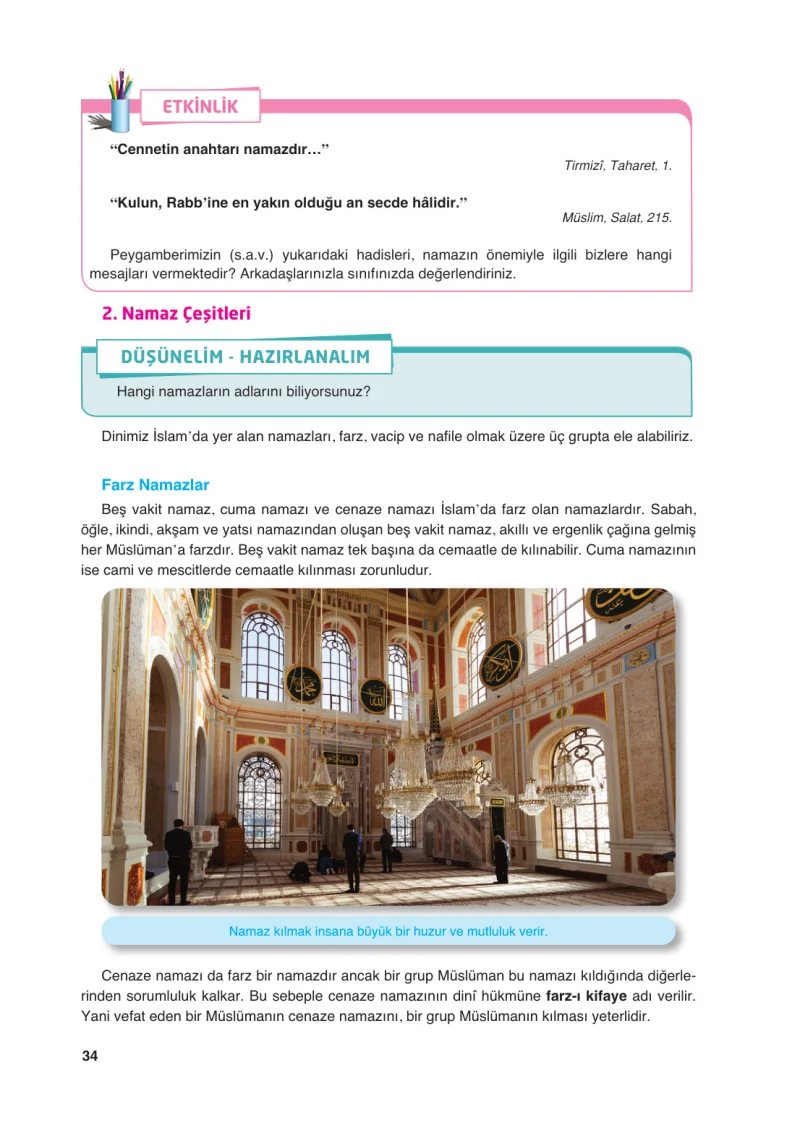 ETKİNLİK

"Cennetin anahtarı namazdır..."

Tirmizî, Taharet, 1.

"Kulun, Rabb'ine en yakın olduğu an secde hâlidir."

Müslim, Salat, 215.

Peygamberimizin (s.a.v.) yukarıdaki hadisleri, namazın önemiyle ilgili bizlere hangi mesajları vermektedir? Arkadaşlarınızla sınıfınızda değerlendiriniz.

2. Namaz Çeşitleri

DÜŞÜNELİM - HAZIRLANALIM

Hangi namazların adlarını biliyorsunuz?

Dinimiz İslam'da yer alan namazları, farz, vacip ve nafile olmak üzere üç grupta ele alabiliriz.

Farz Namazlar

Beş vakit namaz, cuma namazı ve cenaze namazı İslam'da farz olan namazlardır. Sabah, öğle, ikindi, akşam ve yatsı namazından oluşan beş vakit namaz, akıllı ve ergenlik çağına gelmiş her Müslüman'a farzdır. Beş vakit namaz tek başına da cemaatle de kılınabilir. Cuma namazının ise cami ve mescitlerde cemaatle kılınması zorunludur.

Namaz kılmak insana büyük bir huzur ve mutluluk verir.

Cenaze namazı da farz bir namazdır ancak bir grup Müslüman bu namazı kıldığında diğerlerinden sorumluluk kalkar. Bu sebeple cenaze namazının dinî hükmüne farz-ı kifaye adı verilir. Yani vefat eden bir Müslümanın cenaze namazını, bir grup Müslümanın kılması yeterlidir.

34